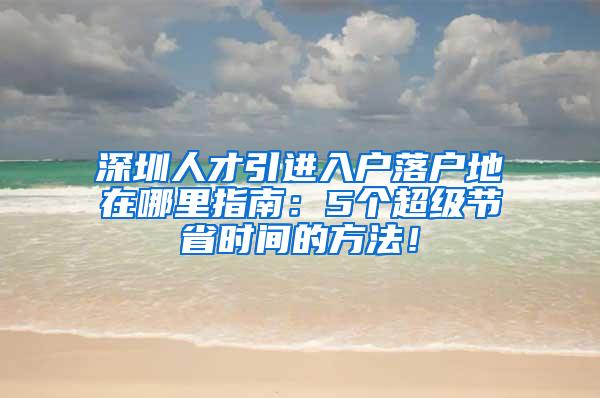 深圳人才引进入户落户地在哪里指南：5个超级节省时间的方法！